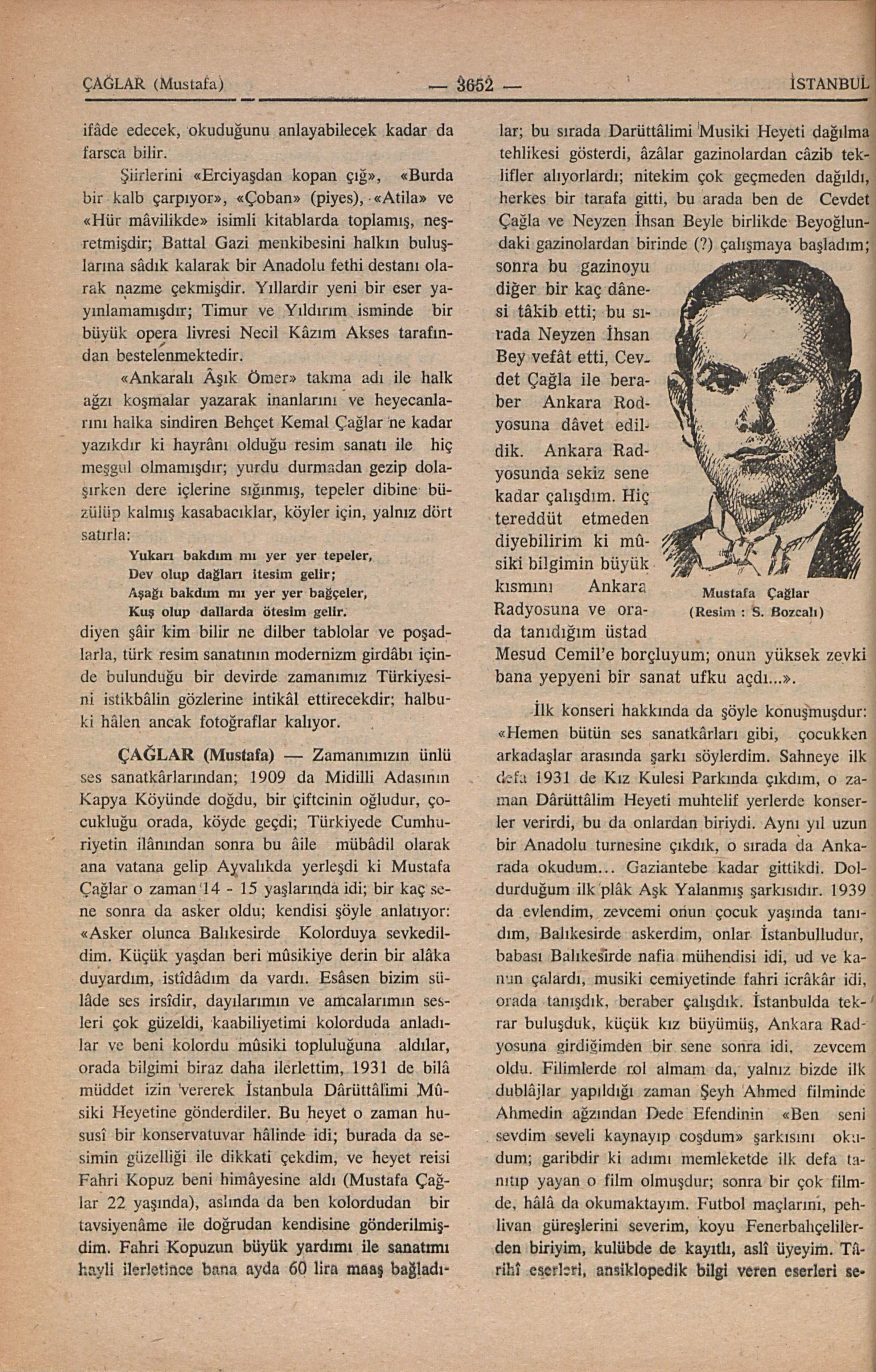 ÇAĞLAR (Mustafa) — 3652 — İSTANBUL

ifâde edecek, okuduğunu anlayabilecek kadar da farsca bilir.

Şiirlerini «Erciyaşdan kopan çığ», «Burda bir kalb çarpıyor», «Çoban» (piyes), «Atila» ve «Hür mâvilikde» isimli kitablarda toplamış, neşretmişdir; Battal Gazi menkibesini halkın buluşlarına sâdık kalarak bir Anadolu fethi destanı olarak nazme çekmişdir. Yıllardır yeni bir eser yayınlamamışdır; Timur ve Yıldırım isminde bir büyük opera livresi Necil Kâzım Akses tarafından bestelenmektedir.

«Ankaralı Âşık Ömer» takma adı ile halk ağzı koşmalar yazarak inanlarını ve heyecanlarını halka sindiren Behçet Kemal Çağlar ne kadar yazıkdır ki hayrânı olduğu resim sanatı ile hiç meşgul olmamışdır; yurdu durmadan gezip dolaşırken dere içlerine sığınmış, tepeler dibine büzülüp kalmış kasabacıklar, köyler için, yalnız dört satırla:

Yukarı bakdım mı yer yer tepeler,
Dev olup dağları itesim gelir;
Aşağı bakdım mı yer yer bağçeler,
Kuş olup dallarda ötesim gelir.

diyen şâir kim bilir ne dilber tablolar ve poşadlarla, türk resim sanatının modernizm girdâbı içinde bulunduğu bir devirde zamanımız Türkiyesini istikbâlin gözlerine intikâl ettirecekdir; halbuki hâlen ancak fotoğraflar kalıyor.

ÇAĞLAR (Mustafa) — Zamanımızın ünlü ses sanatkârlarından; 1909 da Midilli Adasının Kapya Köyünde doğdu, bir çiftcinin oğludur, çocukluğu orada, köyde geçdi; Türkiyede Cumhuriyetin ilânından sonra bu âile mübâdil olarak ana vatana gelip Ayvalıkda yerleşdi ki Mustafa Çağlar o zaman 14 - 15 yaşlarında idi; bir kaç sene sonra da asker oldu; kendisi şöyle anlatıyor: «Asker olunca Balıkesirde Kolorduya sevkedildim. Küçük yaşdan beri mûsikiye derin bir alâka duyardım, istîdâdım da vardı. Esâsen bizim sülâde ses irsîdir, dayılarımın ve amcalarımın sesleri çok güzeldi, kaabiliyetimi kolorduda anladılar ve beni kolordu mûsiki topluluğuna aldılar, orada bilgimi biraz daha ilerlettim, 1931 de bilâ müddet izin vererek İstanbula Dârüttâlimi Mûsiki Heyetine gönderdiler. Bu heyet o zaman hususî bir konservatuvar hâlinde idi; burada da sesimin güzelliği ile dikkati çekdim, ve heyet reisi Fahri Kopuz beni himâyesine aldı (Mustafa Çağlar 22 yaşında), aslında da ben kolordudan bir tavsiyenâme ile doğrudan kendisine gönderilmişdim. Fahri Kopuzun büyük yardımı ile sanatımı hayli ilerletince bana ayda 60 lira maaş bağladılar; bu sırada Darüttâlimi Musiki Heyeti dağılma tehlikesi gösterdi, âzâlar gazinolardan câzib teklifler alıyorlardı; nitekim çok geçmeden dağıldı, herkes bir tarafa gitti, bu arada ben de Cevdet Çağla ve Neyzen İhsan Beyle birlikde Beyoğlundaki gazinolardan birinde (?) çalışmaya başladım; sonra bu gazinoyu diğer bir kaç dânesi tâkib etti; bu sırada Neyzen İhsan Bey vefât etti, Cevdet Çağla ile beraber Ankara Rodyosuna dâvet edildik. Ankara Radyosunda sekiz sene kadar çalışdım. Hiç tereddüt etmeden diyebilirim ki mûsiki bilgimin büyük kısmını Ankara Radyosuna ve orada tanıdığım üstad Mesud Cemil'e borçluyum; onun yüksek zevki bana yepyeni bir sanat ufku açdı...».

Mustafa Çağlar
(Resim : S. Bozcalı)

İlk konseri hakkında da şöyle konuşmuşdur: «Hemen bütün ses sanatkârları gibi, çocukken arkadaşlar arasında şarkı söylerdim. Sahneye ilk defa 1931 de Kız Kulesi Parkında çıkdım, o zaman Dârüttâlim Heyeti muhtelif yerlerde konserler verirdi, bu da onlardan biriydi. Aynı yıl uzun bir Anadolu turnesine çıkdık, o sırada da Ankarada okudum... Gaziantebe kadar gittikdi. Doldurduğum ilk plâk Aşk Yalanmış şarkısıdır. 1939 da evlendim, zevcemi onun çocuk yaşında tanıdım, Balıkesirde askerdim, onlar İstanbulludur, babası Balıkesirde nafia mühendisi idi, ud ve kanun çalardı, musiki cemiyetinde fahri icrâkâr idi, orada tanışdık, beraber çalışdık. İstanbulda tekrar buluşduk, küçük kız büyümüş, Ankara Radyosuna girdiğimden bir sene sonra idi, zevcem oldu. Filimlerde rol almam da, yalnız bizde ilk dublâjlar yapıldığı zaman Şeyh Ahmed filminde Ahmedin ağzından Dede Efendinin «Ben seni sevdim seveli kaynayıp coşdum» şarkısını okudum; garibdir ki adımı memleketde ilk defa tanıtıp yayan o film olmuşdur; sonra bir çok filmde, hâlâ da okumaktayım. Futbol maçlarını, pehlivan güreşlerini severim, koyu Fenerbahçelilerden biriyim, kulübde de kayıtlı, aslî üyeyim. Târihî eserleri, ansiklopedik bilgi veren eserleri se-